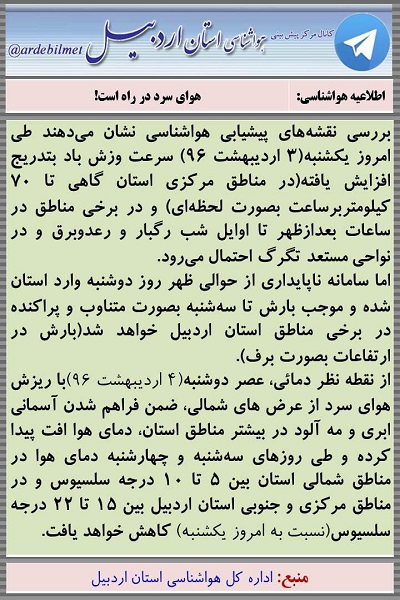 کانال مرکز پیش بینی هواشناسی استان اردبیل
@ardebilmet

اطلاعیه هواشناسی: هوای سرد در راه است!

بررسی نقشه‌های پیشیابی هواشناسی نشان می‌دهند طی امروز یکشنبه(۳ اردیبهشت ۹۶) سرعت وزش باد بتدریج افزایش یافته(در مناطق مرکزی استان گاهی تا ۷۰ کیلومتربرساعت بصورت لحظه‌ای) و در برخی مناطق در ساعات بعدازظهر تا اوایل شب رگبار و رعدوبرق و در نواحی مستعد تگرگ احتمال می‌رود.
اما سامانه ناپایداری از حوالی ظهر روز دوشنبه وارد استان شده و موجب بارش تا سه‌شنبه بصورت متناوب و پراکنده در برخی مناطق استان اردبیل خواهد شد(بارش در ارتفاعات بصورت برف).
از نقطه نظر دمائی، عصر دوشنبه(۴ اردیبهشت ۹۶)با ریزش هوای سرد از عرض های شمالی، ضمن فراهم شدن آسمانی ابری و مه آلود در بیشتر مناطق استان، دمای هوا افت پیدا کرده و طی روزهای سه‌شنبه و چهارشنبه دمای هوا در مناطق شمالی استان بین ۵ تا ۱۰ درجه سلسیوس و در مناطق مرکزی و جنوبی استان اردبیل بین ۱۵ تا ۲۲ درجه سلسیوس(نسبت به امروز یکشنبه) کاهش خواهد یافت.

منبع: اداره کل هواشناسی استان اردبیل